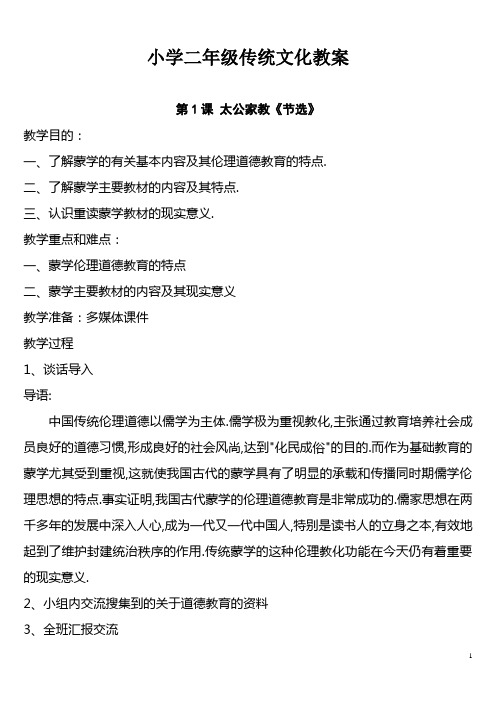 小学二年级传统文化教案

第 1 课 太公家教《节选》

教学目的：

一、了解蒙学的有关基本内容及其伦理道德教育的特点.

二、了解蒙学主要教材的内容及其特点.

三、认识重读蒙学教材的现实意义.

教学重点和难点：

一、蒙学伦理道德教育的特点

二、蒙学主要教材的内容及其现实意义

教学准备：多媒体课件

教学过程

1、谈话导入

导语:

中国传统伦理道德以儒学为主体.儒学极为重视教化,主张通过教育培养社会成员良好的道德习惯,形成良好的社会风尚,达到"化民成俗"的目的.而作为基础教育的蒙学尤其受到重视,这就使我国古代的蒙学具有了明显的承载和传播同时期儒学伦理思想的特点.事实证明,我国古代蒙学的伦理道德教育是非常成功的.儒家思想在两千多年的发展中深入人心,成为一代又一代中国人,特别是读书人的立身之本,有效地起到了维护封建统治秩序的作用.传统蒙学的这种伦理教化功能在今天仍有着重要的现实意义.

2、小组内交流搜集到的关于道德教育的资料

3、全班汇报交流

1